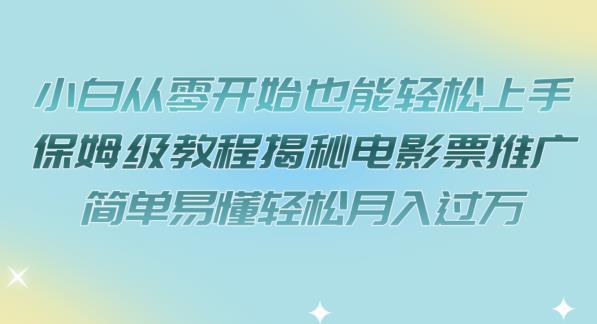 小白从零开始也能轻松上手
保姆级教程揭秘电影票推广
简单易懂轻松月入过万